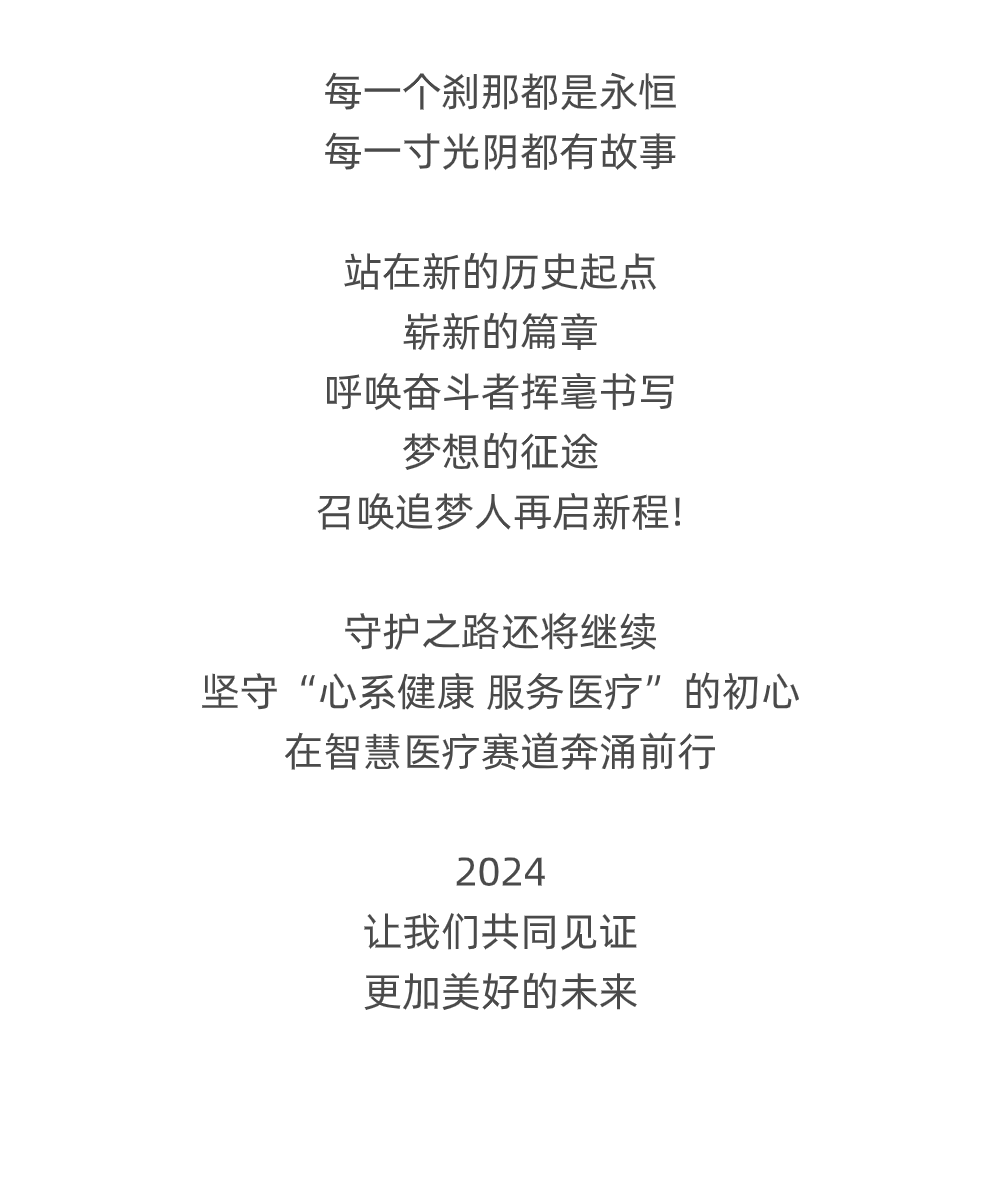 每一个刹那都是永恒
每一寸光阴都有故事

站在新的历史起点
崭新的篇章
呼唤奋斗者挥毫书写
梦想的征途
召唤追梦人再启新程!

守护之路还将继续
坚守“心系健康 服务医疗”的初心
在智慧医疗赛道奔涌前行

2024
让我们共同见证
更加美好的未来